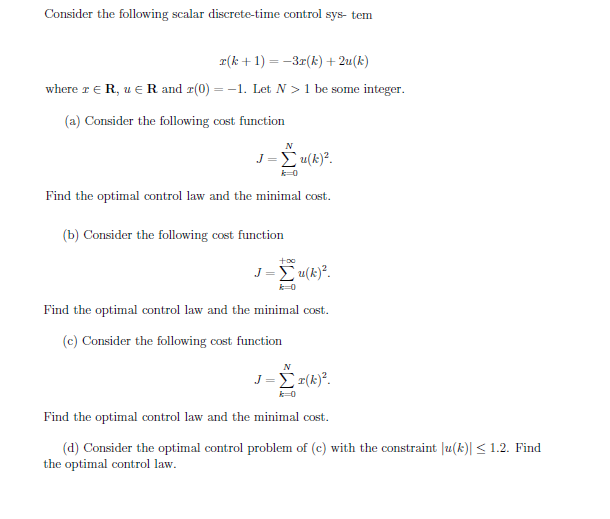 Consider the following scalar discrete-time control sys- tem

$x(k+1) = -3x(k) + 2u(k)$

where $x \in \mathbf{R}$, $u \in \mathbf{R}$ and $x(0) = -1$. Let $N > 1$ be some integer.

(a) Consider the following cost function

$J = \sum_{k=0}^{N} u(k)^2.$

Find the optimal control law and the minimal cost.

(b) Consider the following cost function

$J = \sum_{k=0}^{+\infty} u(k)^2.$

Find the optimal control law and the minimal cost.

(c) Consider the following cost function

$J = \sum_{k=0}^{N} x(k)^2.$

Find the optimal control law and the minimal cost.

(d) Consider the optimal control problem of (c) with the constraint $|u(k)| \leq 1.2$. Find the optimal control law.